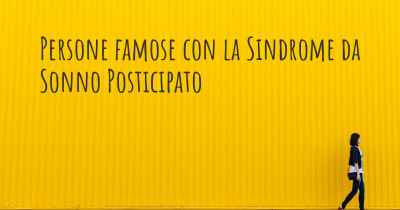 Persone famose con la Sindrome da Sonno Posticipato